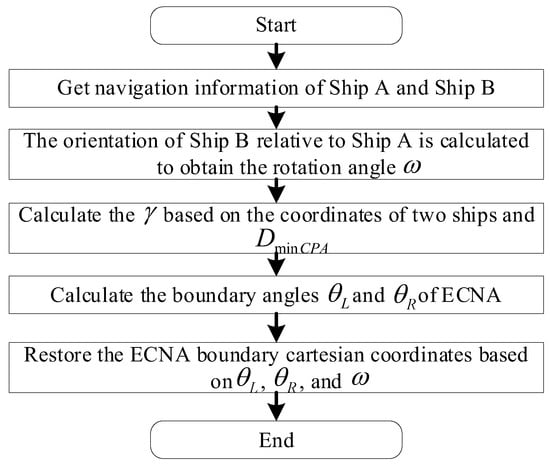 Start

Get navigation information of Ship A and Ship B

The orientation of Ship B relative to Ship A is calculated to obtain the rotation angle $\omega$

Calculate the $\gamma$ based on the coordinates of two ships and $D_{\min CPA}$

Calculate the boundary angles $\theta_L$ and $\theta_R$ of ECNA

Restore the ECNA boundary cartesian coordinates based on $\theta_L$, $\theta_R$, and $\omega$

End